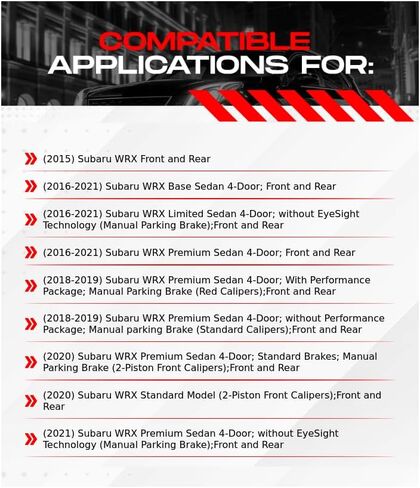 COMPATIBLE
APPLICATIONS FOR:

(2015) Subaru WRX Front and Rear

(2016-2021) Subaru WRX Base Sedan 4-Door; Front and Rear

(2016-2021) Subaru WRX Limited Sedan 4-Door; without EyeSight Technology (Manual Parking Brake);Front and Rear

(2016-2021) Subaru WRX Premium Sedan 4-Door; Front and Rear

(2018-2019) Subaru WRX Premium Sedan 4-Door; With Performance Package; Manual Parking Brake (Red Calipers);Front and Rear

(2018-2019) Subaru WRX Premium Sedan 4-Door; without Performance Package; Manual parking Brake (Standard Calipers);Front and Rear

(2020) Subaru WRX Premium Sedan 4-Door; Standard Brakes; Manual Parking Brake (2-Piston Front Calipers);Front and Rear

(2020) Subaru WRX Standard Model (2-Piston Front Calipers);Front and Rear

(2021) Subaru WRX Premium Sedan 4-Door; without EyeSight Technology (Manual Parking Brake);Front and Rear